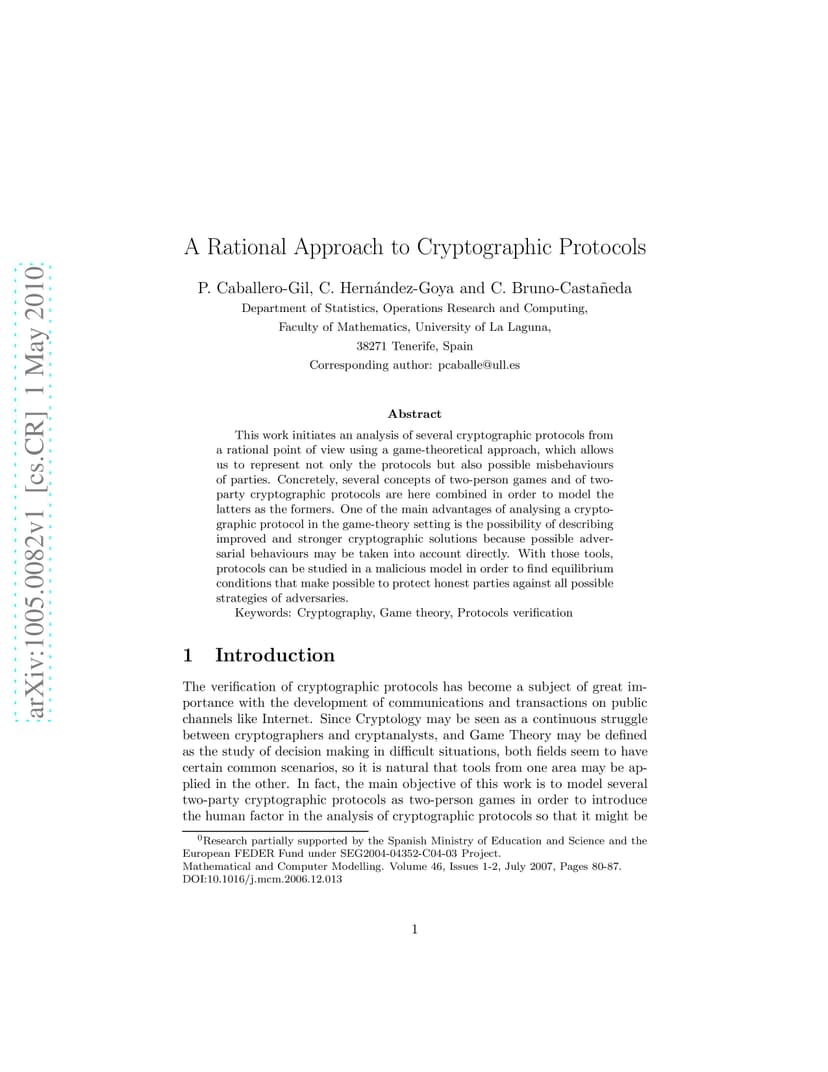 arXiv:1005.0082v1 [cs.CR] 1 May 2010

A Rational Approach to Cryptographic Protocols

P. Caballero-Gil, C. Hernández-Goya and C. Bruno-Castañeda

Department of Statistics, Operations Research and Computing,
Faculty of Mathematics, University of La Laguna,
38271 Tenerife, Spain
Corresponding author: pcaballe@ull.es

Abstract

This work initiates an analysis of several cryptographic protocols from a rational point of view using a game-theoretical approach, which allows us to represent not only the protocols but also possible misbehaviours of parties. Concretely, several concepts of two-person games and of two-party cryptographic protocols are here combined in order to model the latters as the formers. One of the main advantages of analysing a cryptographic protocol in the game-theory setting is the possibility of describing improved and stronger cryptographic solutions because possible adversarial behaviours may be taken into account directly. With those tools, protocols can be studied in a malicious model in order to find equilibrium conditions that make possible to protect honest parties against all possible strategies of adversaries.

Keywords: Cryptography, Game theory, Protocols verification

1 Introduction

The verification of cryptographic protocols has become a subject of great importance with the development of communications and transactions on public channels like Internet. Since Cryptology may be seen as a continuous struggle between cryptographers and cryptanalysts, and Game Theory may be defined as the study of decision making in difficult situations, both fields seem to have certain common scenarios, so it is natural that tools from one area may be applied in the other. In fact, the main objective of this work is to model several two-party cryptographic protocols as two-person games in order to introduce the human factor in the analysis of cryptographic protocols so that it might be

$^0$Research partially supported by the Spanish Ministry of Education and Science and the European FEDER Fund under SEG2004-04352-C04-03 Project.
Mathematical and Computer Modelling. Volume 46, Issues 1-2, July 2007, Pages 80-87.
DOI:10.1016/j.mcm.2006.12.013

1